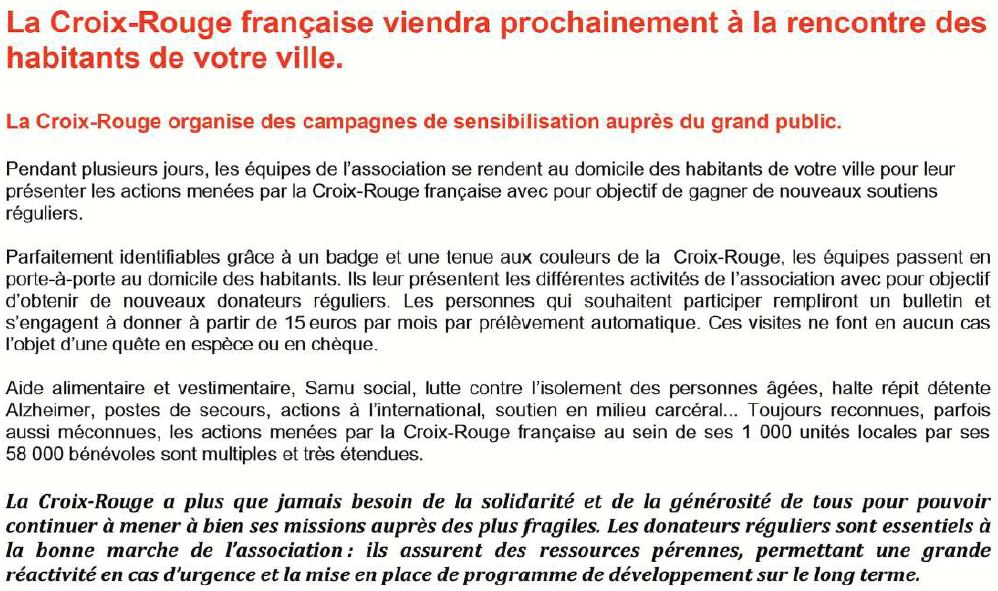 La Croix-Rouge française viendra prochainement à la rencontre des habitants de votre ville.

La Croix-Rouge organise des campagnes de sensibilisation auprès du grand public.

Pendant plusieurs jours, les équipes de l'association se rendent au domicile des habitants de votre ville pour leur présenter les actions menées par la Croix-Rouge française avec pour objectif de gagner de nouveaux soutiens réguliers.

Parfaitement identifiables grâce à un badge et une tenue aux couleurs de la Croix-Rouge, les équipes passent en porte-à-porte au domicile des habitants. Ils leur présentent les différentes activités de l'association avec pour objectif d'obtenir de nouveaux donateurs réguliers. Les personnes qui souhaitent participer rempliront un bulletin et s'engagent à donner à partir de 15 euros par mois par prélèvement automatique. Ces visites ne font en aucun cas l'objet d'une quête en espèce ou en chèque.

Aide alimentaire et vestimentaire, Samu social, lutte contre l'isolement des personnes âgées, halte répit détente Alzheimer, postes de secours, actions à l'international, soutien en milieu carcéral... Toujours reconnues, parfois aussi méconnues, les actions menées par la Croix-Rouge française au sein de ses 1 000 unités locales par ses 58 000 bénévoles sont multiples et très étendues.

La Croix-Rouge a plus que jamais besoin de la solidarité et de la générosité de tous pour pouvoir continuer à mener à bien ses missions auprès des plus fragiles. Les donateurs réguliers sont essentiels à la bonne marche de l'association : ils assurent des ressources pérennes, permettant une grande réactivité en cas d'urgence et la mise en place de programme de développement sur le long terme.